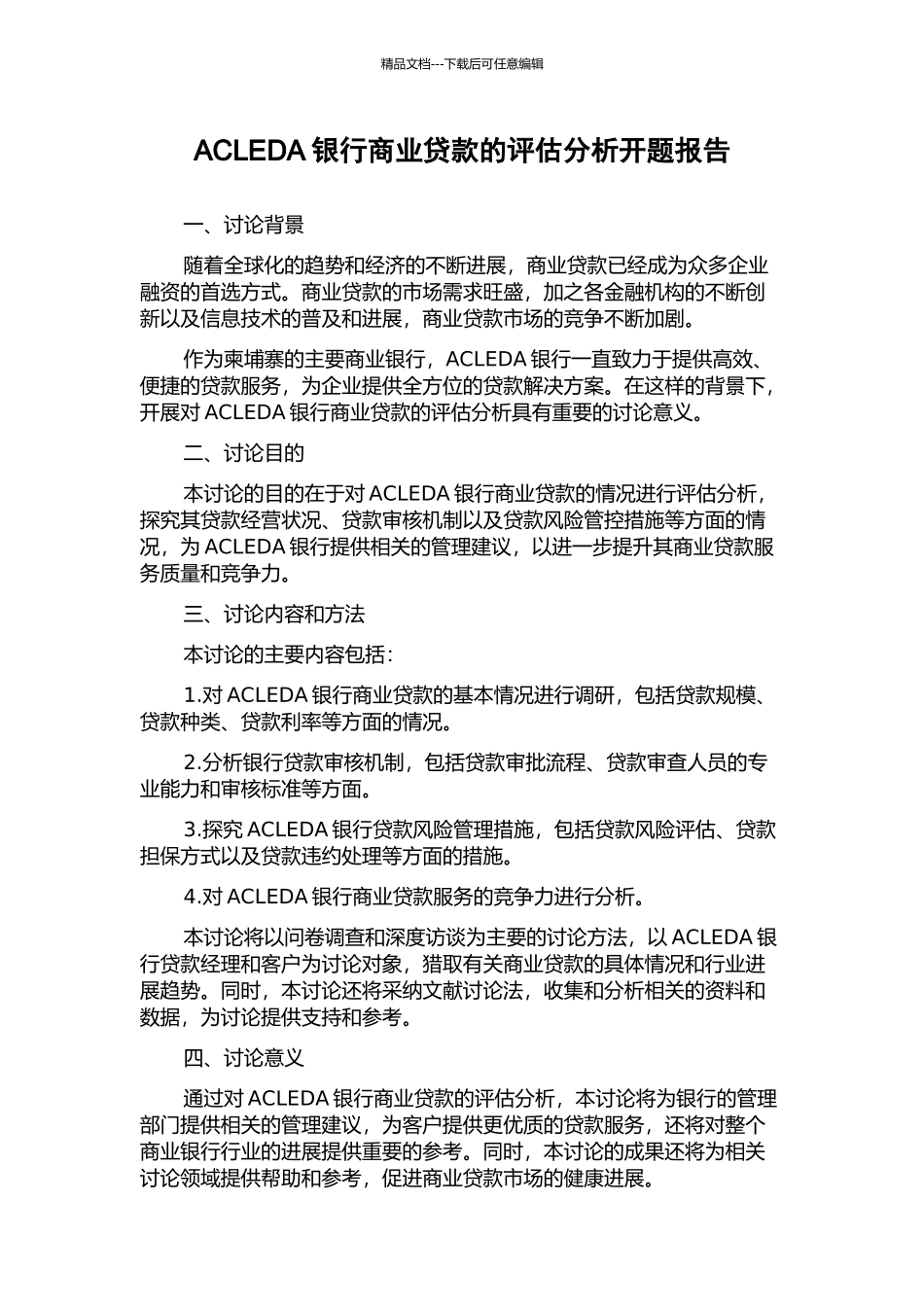 精品文档---下载后可任意编辑

ACLEDA 银行商业贷款的评估分析开题报告

一、讨论背景

随着全球化的趋势和经济的不断进展，商业贷款已经成为众多企业融资的首选方式。商业贷款的市场需求旺盛，加之各金融机构的不断创新以及信息技术的普及和进展，商业贷款市场的竞争不断加剧。

作为柬埔寨的主要商业银行，ACLEDA 银行一直致力于提供高效、便捷的贷款服务，为企业提供全方位的贷款解决方案。在这样的背景下，开展对 ACLEDA 银行商业贷款的评估分析具有重要的讨论意义。

二、讨论目的

本讨论的目的在于对 ACLEDA 银行商业贷款的情况进行评估分析，探究其贷款经营状况、贷款审核机制以及贷款风险管控措施等方面的情况，为 ACLEDA 银行提供相关的管理建议，以进一步提升其商业贷款服务质量和竞争力。

三、讨论内容和方法

本讨论的主要内容包括：

1.对 ACLEDA 银行商业贷款的基本情况进行调研，包括贷款规模、贷款种类、贷款利率等方面的情况。

2.分析银行贷款审核机制，包括贷款审批流程、贷款审查人员的专业能力和审核标准等方面。

3.探究 ACLEDA 银行贷款风险管理措施，包括贷款风险评估、贷款担保方式以及贷款违约处理等方面的措施。

4.对 ACLEDA 银行商业贷款服务的竞争力进行分析。

本讨论将以问卷调查和深度访谈为主要的讨论方法，以 ACLEDA 银行贷款经理和客户为讨论对象，猎取有关商业贷款的具体情况和行业进展趋势。同时，本讨论还将采纳文献讨论法，收集和分析相关的资料和数据，为讨论提供支持和参考。

四、讨论意义

通过对 ACLEDA 银行商业贷款的评估分析，本讨论将为银行的管理部门提供相关的管理建议，为客户提供更优质的贷款服务，还将对整个商业银行行业的进展提供重要的参考。同时，本讨论的成果还将为相关讨论领域提供帮助和参考，促进商业贷款市场的健康进展。